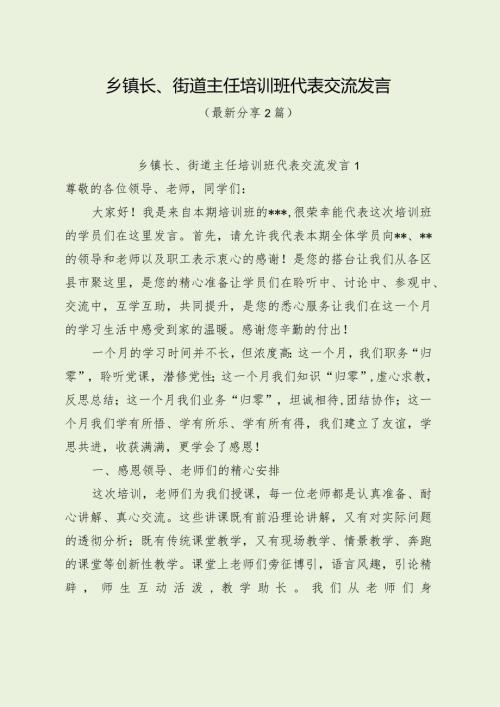 乡镇长、街道主任培训班代表交流发言

（最新分享2篇）

乡镇长、街道主任培训班代表交流发言1

尊敬的各位领导、老师，同学们：

大家好！我是来自本期培训班的***,很荣幸能代表这次培训班的学员们在这里发言。首先，请允许我代表本期全体学员向**、**的领导和老师以及职工表示衷心的感谢！是您的搭台让我们从各区县市聚这里，是您的精心准备让学员们在聆听中、讨论中、参观中、交流中，互学互助，共同提升，是您的悉心服务让我们在这一个月的学习生活中感受到家的温暖。感谢您辛勤的付出！

一个月的学习时间并不长，但浓度高：这一个月，我们职务“归零”，聆听党课，潜修党性；这一个月我们知识“归零”，虚心求教，反思总结；这一个月我们业务“归零”，坦诚相待，团结协作；这一个月我们学有所悟、学有所乐、学有所有得，我们建立了友谊，学思共进，收获满满，更学会了感恩！

一、感恩领导、老师们的精心安排

这次培训，老师们为我们授课，每一位老师都是认真准备、耐心讲解、真心交流。这些讲课既有前沿理论讲解，又有对实际问题的透彻分析；既有传统课堂教学，又有现场教学、情景教学、奔跑的课堂等创新性教学。课堂上老师们旁征博引，语言风趣，引论精辟，师生互动活泼，教学助长。我们从老师们身